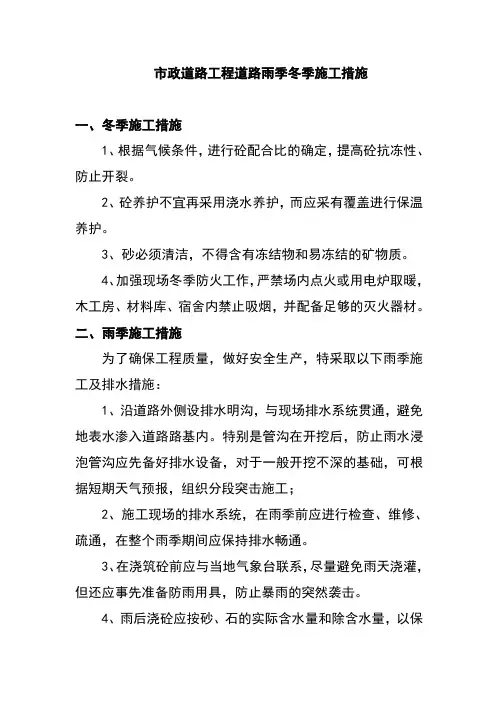 市政道路工程道路雨季冬季施工措施

一、冬季施工措施

1、根据气候条件，进行砼配合比的确定，提高砼抗冻性、防止开裂。

2、砼养护不宜再采用浇水养护，而应采有覆盖进行保温养护。

3、砂必须清洁，不得含有冻结物和易冻结的矿物质。

4、加强现场冬季防火工作，严禁场内点火或用电炉取暖，木工房、材料库、宿舍内禁止吸烟，并配备足够的灭火器材。

二、雨季施工措施

为了确保工程质量，做好安全生产，特采取以下雨季施工及排水措施：

1、沿道路外侧设排水明沟，与现场排水系统贯通，避免地表水渗入道路路基内。特别是管沟在开挖后，防止雨水浸泡管沟应先备好排水设备，对于一般开挖不深的基础，可根据短期天气预报，组织分段突击施工；

2、施工现场的排水系统，在雨季前应进行检查、维修、疏通，在整个雨季期间应保持排水畅通。

3、在浇筑砼前应与当地气象台联系，尽量避免雨天浇灌，但还应事先准备防雨用具，防止暴雨的突然袭击。

4、雨后浇砼应按砂、石的实际含水量和除含水量，以保